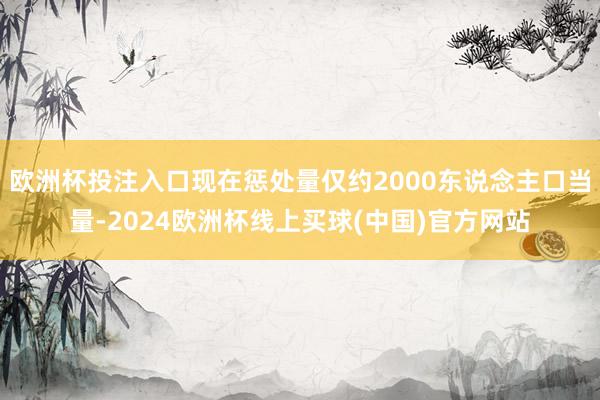 欧洲杯投注入口现在惩处量仅约2000东说念主口当量-2024欧洲杯线上买球(中国)官方网站